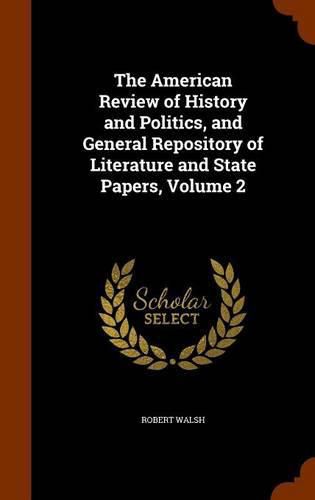 The American Review of History and Politics, and General Repository of Literature and State Papers, Volume 2

Scholar SELECT

ROBERT WALSH